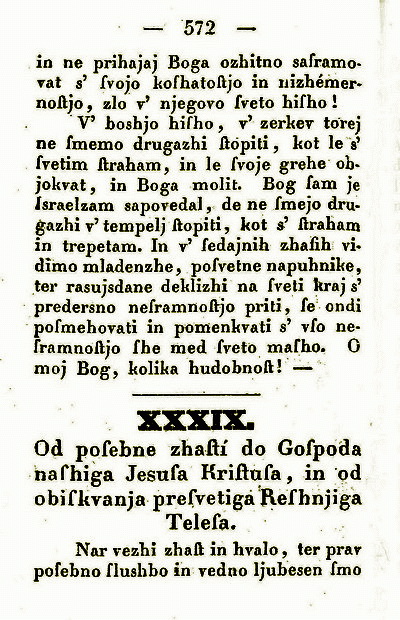 — 572 —

in ne prihajaj Boga ozhitno sasramovat s' ſvojo koſhatoſtjo in nizhémernoſtjo, zlo v' njegovo ſveto hiſho!

V' boshjo hiſho, v' zerkev torej ne ſmemo drugazhi ſtopiti, kot le s' ſvetim ſtraham, in le ſvoje grehe objokvat, in Boga molit. Bog ſam je Israelzam sapovedal, de ne ſmejo drugazhi v' tempelj ſtopiti, kot s' ſtraham in trepetam. In v' ſedajnih zhaſih vidimo mladenzhe, poſvetne napuhnike, ter rasujsdane deklizhi na ſveti kraj s' predersno neſramnoſtjo priti, ſe ondi poſmehovati in pomenkvati s' vſo neſramnoſtjo ſhe med ſveto maſho. O moj Bog, kolika hudobnoſt! —

XXXIX.

Od poſebne zhaſtí do Goſpoda naſhiga Jesuſa Kriſtuſa, in od obiſkvanja preſvetiga Reſhnjiga Teleſa.

Nar vezhi zhaſt in hvalo, ter prav poſebno ſlushbo in vedno ljubesen ſmo